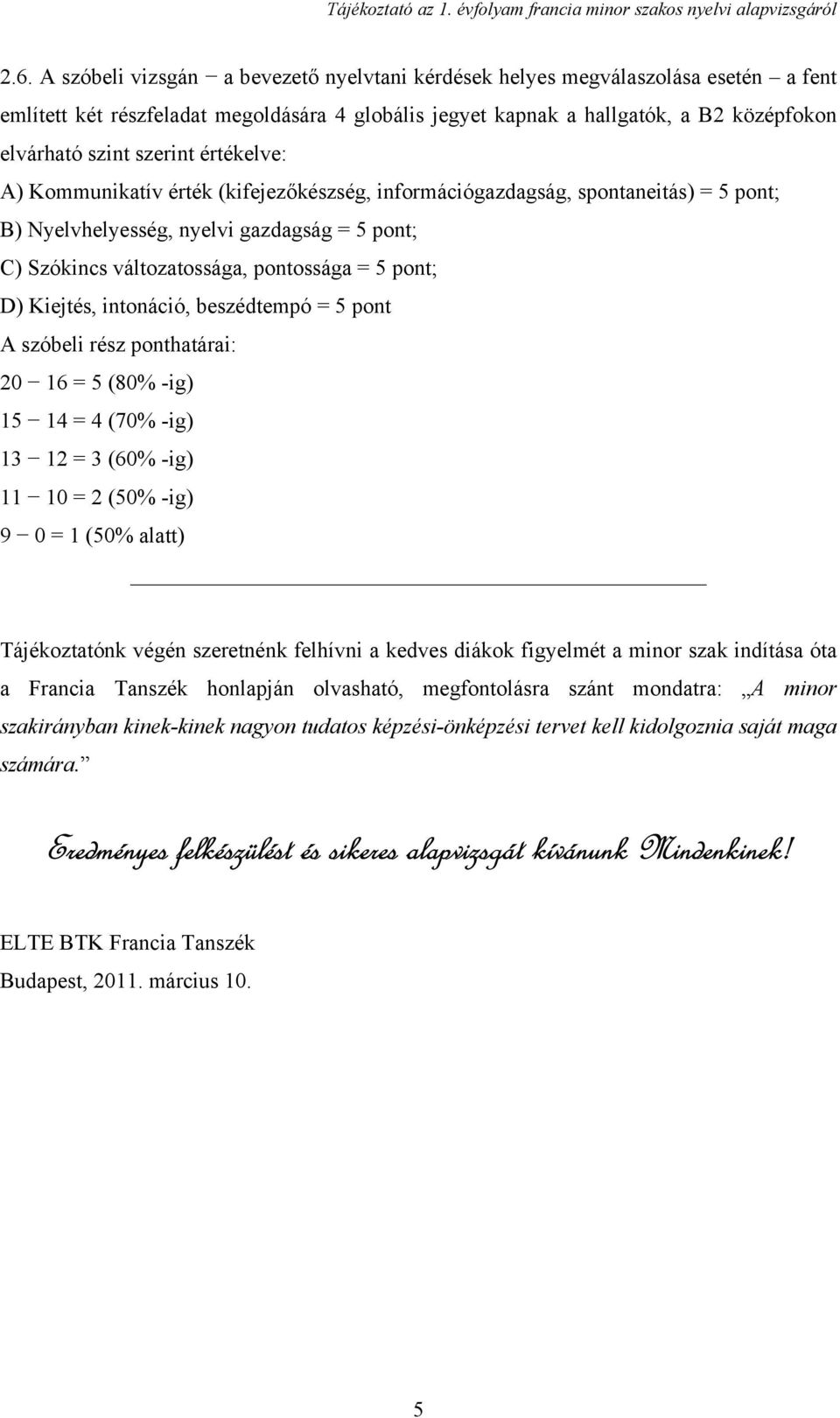 Tájékoztató az 1. évfolyam francia minor szakos nyelvi alapvizsgáról

2.6. A szóbeli vizsgán − a bevezető nyelvtani kérdések helyes megválaszolása esetén – a fent említett két részfeladat megoldására 4 globális jegyet kapnak a hallgatók, a B2 középfokon elvárható szint szerint értékelve:

A) Kommunikatív érték (kifejezőkészség, információgazdagság, spontaneitás) = 5 pont;

B) Nyelvhelyesség, nyelvi gazdagság = 5 pont;

C) Szókincs változatossága, pontossága = 5 pont;

D) Kiejtés, intonáció, beszédtempó = 5 pont

A szóbeli rész ponthatárai:

20 − 16 = 5 (80% -ig)

15 − 14 = 4 (70% -ig)

13 − 12 = 3 (60% -ig)

11 − 10 = 2 (50% -ig)

9 − 0 = 1 (50% alatt)

Tájékoztatónk végén szeretnénk felhívni a kedves diákok figyelmét a minor szak indítása óta a Francia Tanszék honlapján olvasható, megfontolásra szánt mondatra: „A minor szakirányban kinek-kinek nagyon tudatos képzési-önképzési tervet kell kidolgoznia saját maga számára.”

Eredményes felkészülést és sikeres alapvizsgát kívánunk Mindenkinek!

ELTE BTK Francia Tanszék

Budapest, 2011. március 10.

5